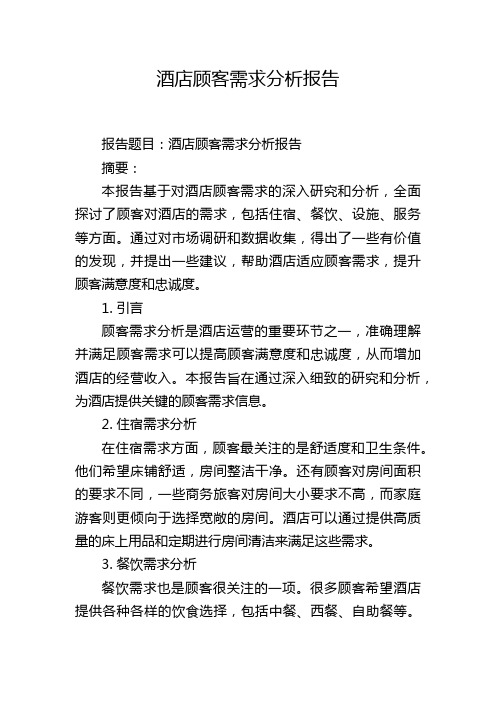 酒店顾客需求分析报告

报告题目：酒店顾客需求分析报告

摘要：

本报告基于对酒店顾客需求的深入研究和分析，全面探讨了顾客对酒店的需求，包括住宿、餐饮、设施、服务等方面。通过对市场调研和数据收集，得出了一些有价值的发现，并提出一些建议，帮助酒店适应顾客需求，提升顾客满意度和忠诚度。

1. 引言

顾客需求分析是酒店运营的重要环节之一，准确理解并满足顾客需求可以提高顾客满意度和忠诚度，从而增加酒店的经营收入。本报告旨在通过深入细致的研究和分析，为酒店提供关键的顾客需求信息。

2. 住宿需求分析

在住宿需求方面，顾客最关注的是舒适度和卫生条件。他们希望床铺舒适，房间整洁干净。还有顾客对房间面积的要求不同，一些商务旅客对房间大小要求不高，而家庭游客则更倾向于选择宽敞的房间。酒店可以通过提供高质量的床上用品和定期进行房间清洁来满足这些需求。

3. 餐饮需求分析

餐饮需求也是顾客很关注的一项。很多顾客希望酒店提供各种各样的饮食选择，包括中餐、西餐、自助餐等。